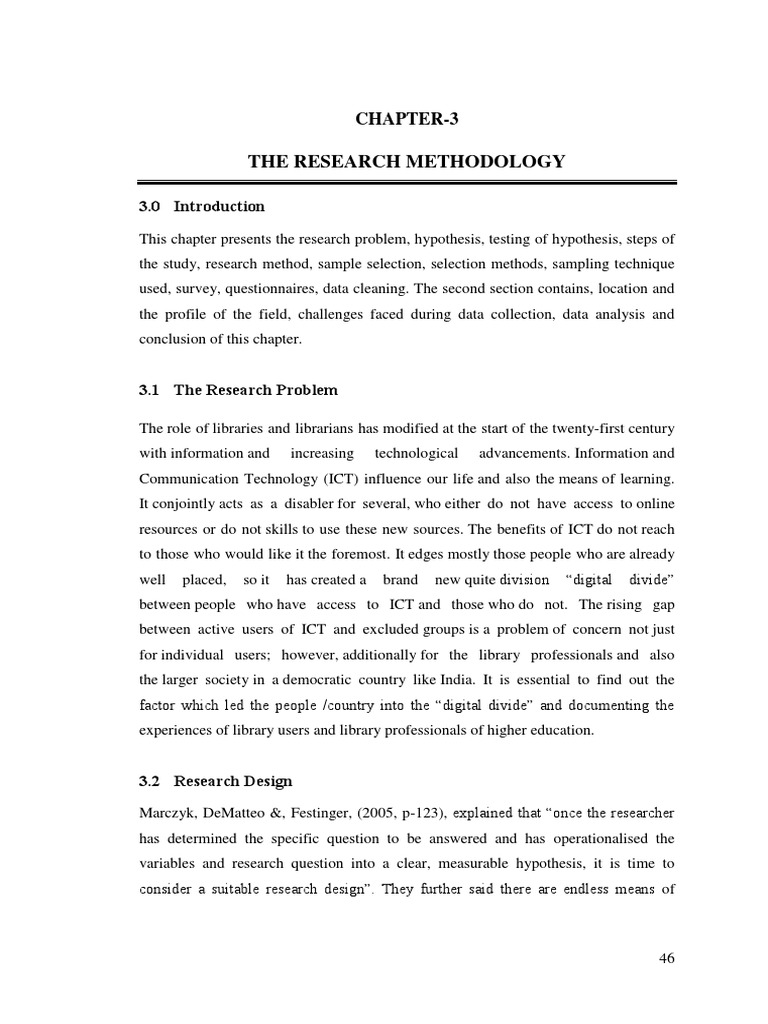 CHAPTER-3

THE RESEARCH METHODOLOGY

3.0 Introduction

This chapter presents the research problem, hypothesis, testing of hypothesis, steps of the study, research method, sample selection, selection methods, sampling technique used, survey, questionnaires, data cleaning. The second section contains, location and the profile of the field, challenges faced during data collection, data analysis and conclusion of this chapter.

3.1 The Research Problem

The role of libraries and librarians has modified at the start of the twenty-first century with information and increasing technological advancements. Information and Communication Technology (ICT) influence our life and also the means of learning. It conjointly acts as a disabler for several, who either do not have access to online resources or do not skills to use these new sources. The benefits of ICT do not reach to those who would like it the foremost. It edges mostly those people who are already well placed, so it has created a brand new quite division "digital divide" between people who have access to ICT and those who do not. The rising gap between active users of ICT and excluded groups is a problem of concern not just for individual users; however, additionally for the library professionals and also the larger society in a democratic country like India. It is essential to find out the factor which led the people /country into the "digital divide" and documenting the experiences of library users and library professionals of higher education.

3.2 Research Design

Marczyk, DeMatteo &, Festinger, (2005, p-123), explained that "once the researcher has determined the specific question to be answered and has operationalised the variables and research question into a clear, measurable hypothesis, it is time to consider a suitable research design". They further said there are endless means of

46